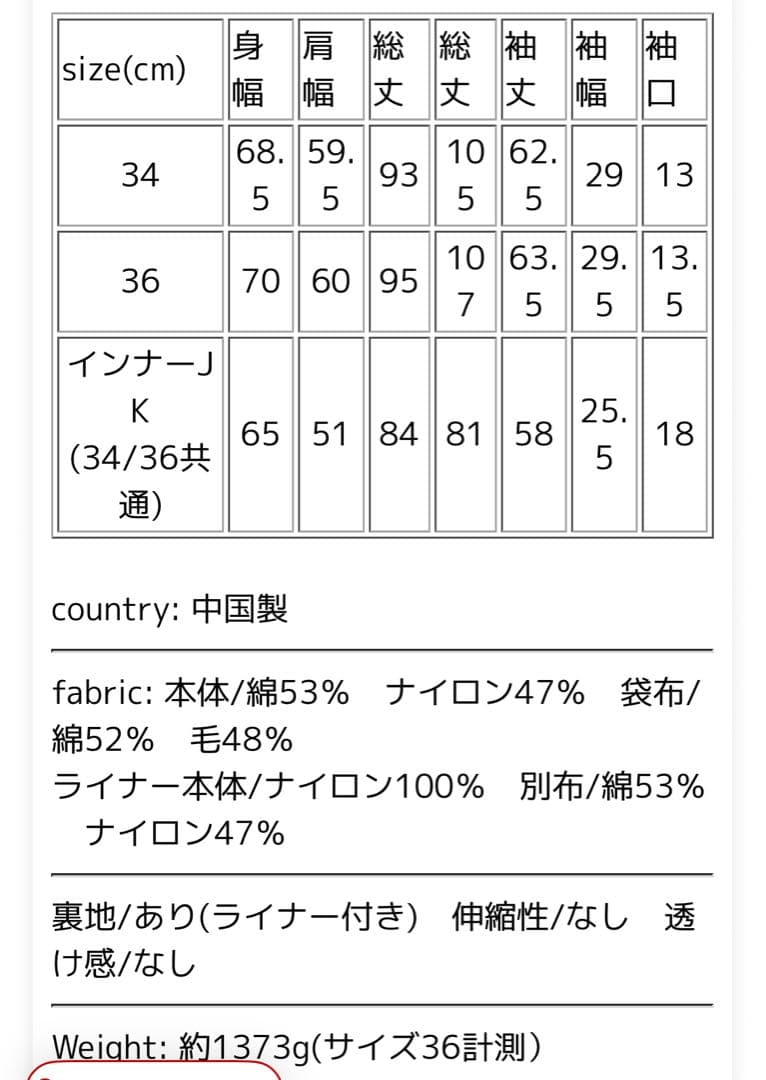 | size(cm) | 身幅 | 肩幅 | 総丈 | 総丈 | 袖丈 | 袖幅 | 袖口 |
|---|---|---|---|---|---|---|---|
| 34 | 68.5 | 59.5 | 93 | 105 | 62.5 | 29 | 13 |
| 36 | 70 | 60 | 95 | 107 | 63.5 | 29.5 | 13.5 |
| インナーJK (34/36共通) | 65 | 51 | 84 | 81 | 58 | 25.5 | 18 |

country: 中国製

fabric: 本体/綿53%　ナイロン47%　袋布/綿52%　毛48%
ライナー本体/ナイロン100%　別布/綿53%　ナイロン47%

裏地/あり(ライナー付き)　伸縮性/なし　透け感/なし

Weight: 約1373g(サイズ36計測)